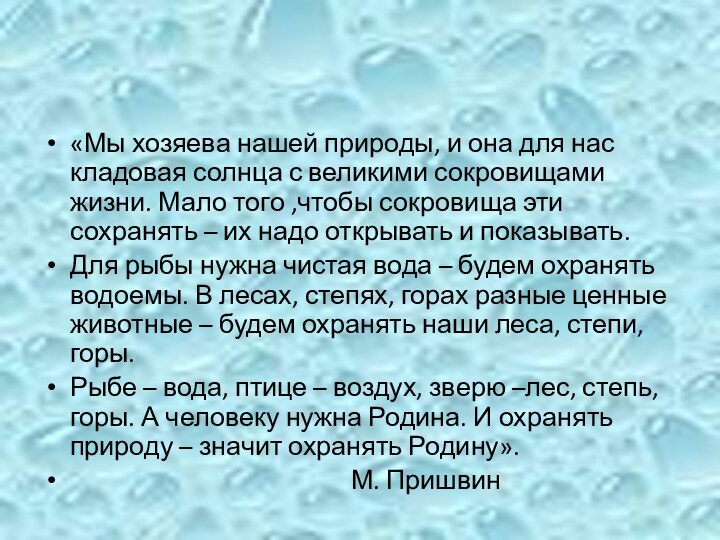 • «Мы хозяева нашей природы, и она для нас кладовая солнца с великими сокровищами жизни. Мало того ,чтобы сокровища эти сохранять – их надо открывать и показывать.
• Для рыбы нужна чистая вода – будем охранять водоемы. В лесах, степях, горах разные ценные животные – будем охранять наши леса, степи, горы.
• Рыбе – вода, птице – воздух, зверю –лес, степь, горы. А человеку нужна Родина. И охранять природу – значит охранять Родину».
• М. Пришвин